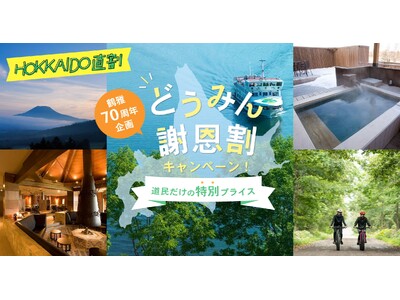 HOKKAIDO直割

鶴雅 70周年 企画

どうみん 謝恩割 キャンペーン！

道民だけの特別プライス